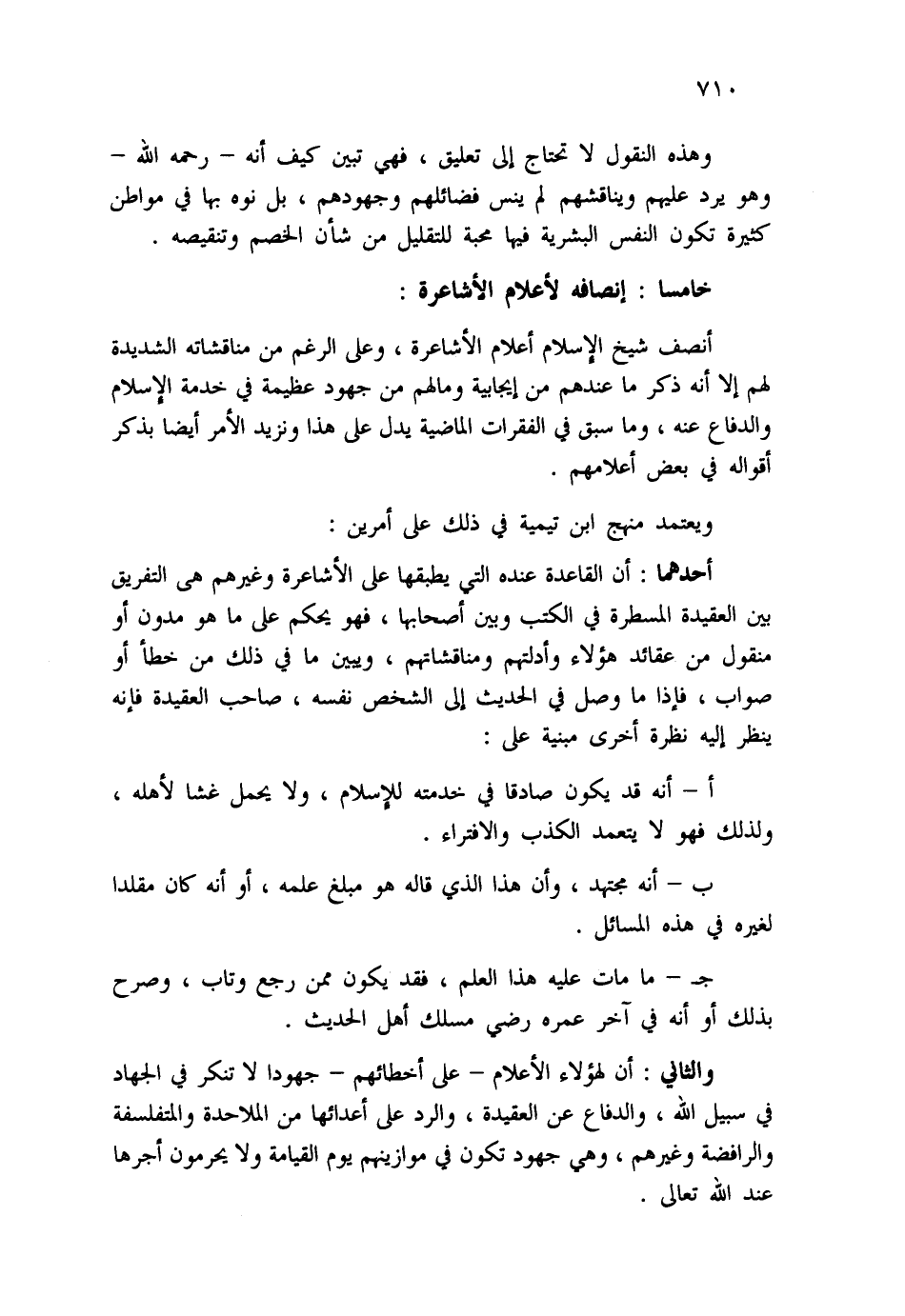 ٧١٠

وهذه النقول لا تحتاج إلى تعليق ، فهي تبين كيف أنه – رحمه الله – وهو يرد عليهم ويناقشهم لم ينس فضائلهم وجهودهم ، بل نوه بها في مواطن كثيرة تكون النفس البشرية فيها محبة للتقليل من شأن الخصم وتنقيصه .

خامسا : إنصافه لأعلام الأشاعرة :

أنصف شيخ الإسلام أعلام الأشاعرة ، وعلى الرغم من مناقشاته الشديدة لهم إلا أنه ذكر ما عندهم من إيجابية ومالهم من جهود عظيمة في خدمة الإسلام والدفاع عنه ، وما سبق في الفقرات الماضية يدل على هذا ونزيد الأمر أيضا بذكر أقواله في بعض أعلامهم .

ويعتمد منهج ابن تيمية في ذلك على أمرين :

أحدهما : أن القاعدة عنده التي يطبقها على الأشاعرة وغيرهم هى التفريق بين العقيدة المسطرة في الكتب وبين أصحابها ، فهو يحكم على ما هو مدون أو منقول من عقائد هؤلاء وأدلتهم ومناقشاتهم ، ويبين ما في ذلك من خطأ أو صواب ، فإذا ما وصل في الحديث إلى الشخص نفسه ، صاحب العقيدة فإنه ينظر إليه نظرة أخرى مبنية على :

أ – أنه قد يكون صادقا في خدمته للإسلام ، ولا يحمل غشا لأهله ، ولذلك فهو لا يتعمد الكذب والافتراء .

ب – أنه مجتهد ، وأن هذا الذي قاله هو مبلغ علمه ، أو أنه كان مقلدا لغيره في هذه المسائل .

جـ – ما مات عليه هذا العلم ، فقد يكون ممن رجع وتاب ، وصرح بذلك أو أنه في آخر عمره رضي مسلك أهل الحديث .

والثاني : أن لهؤلاء الأعلام – على أخطائهم – جهودا لا تنكر في الجهاد في سبيل الله ، والدفاع عن العقيدة ، والرد على أعدائها من الملاحدة والمتفلسفة والرافضة وغيرهم ، وهي جهود تكون في موازينهم يوم القيامة ولا يحرمون أجرها عند الله تعالى .